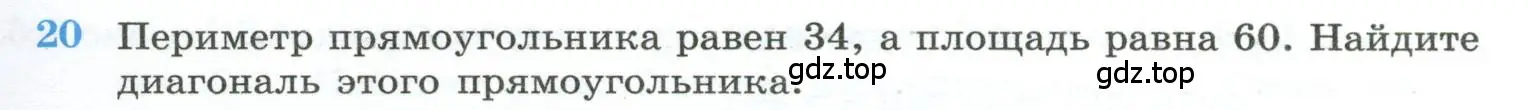 20 Периметр прямоугольника равен 34, а площадь равна 60. Найдите диагональ этого прямоугольника.

gdz.top gdz.top